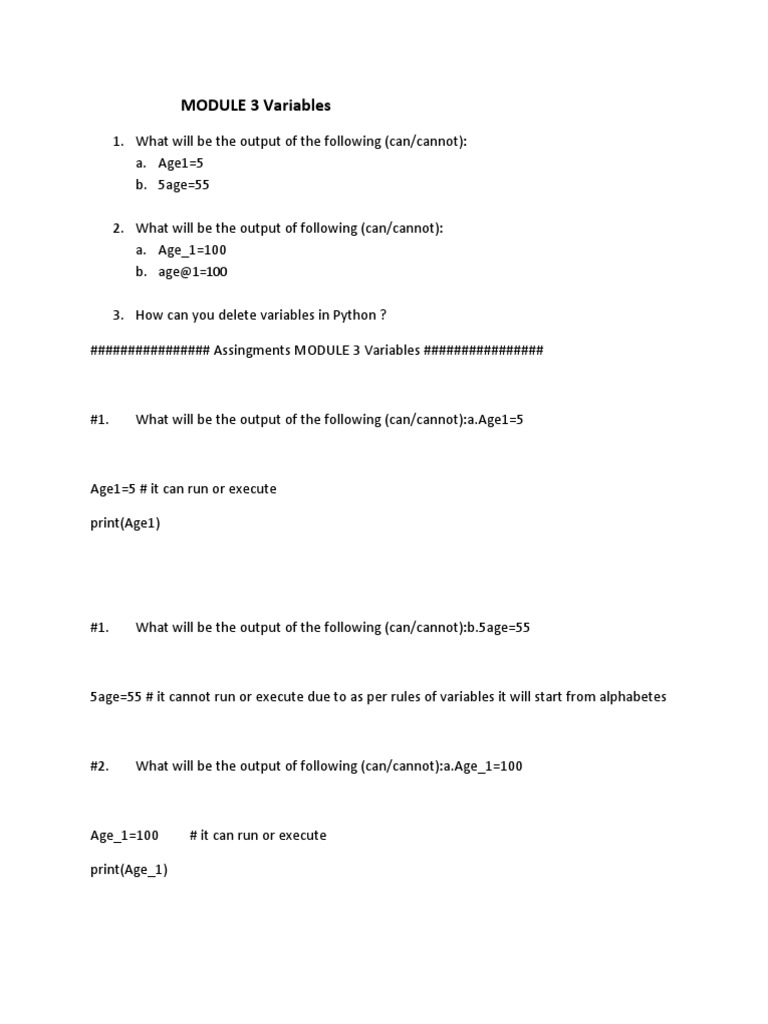 MODULE 3 Variables

1. What will be the output of the following (can/cannot):
a. Age1=5
b. 5age=55

2. What will be the output of following (can/cannot):
a. Age_1=100
b. age@1=100

3. How can you delete variables in Python ?

################ Assingments MODULE 3 Variables ################

#1. What will be the output of the following (can/cannot):a.Age1=5

Age1=5 # it can run or execute

print(Age1)

#1. What will be the output of the following (can/cannot):b.5age=55

5age=55 # it cannot run or execute due to as per rules of variables it will start from alphabetes

#2. What will be the output of following (can/cannot):a.Age_1=100

Age_1=100 # it can run or execute

print(Age_1)